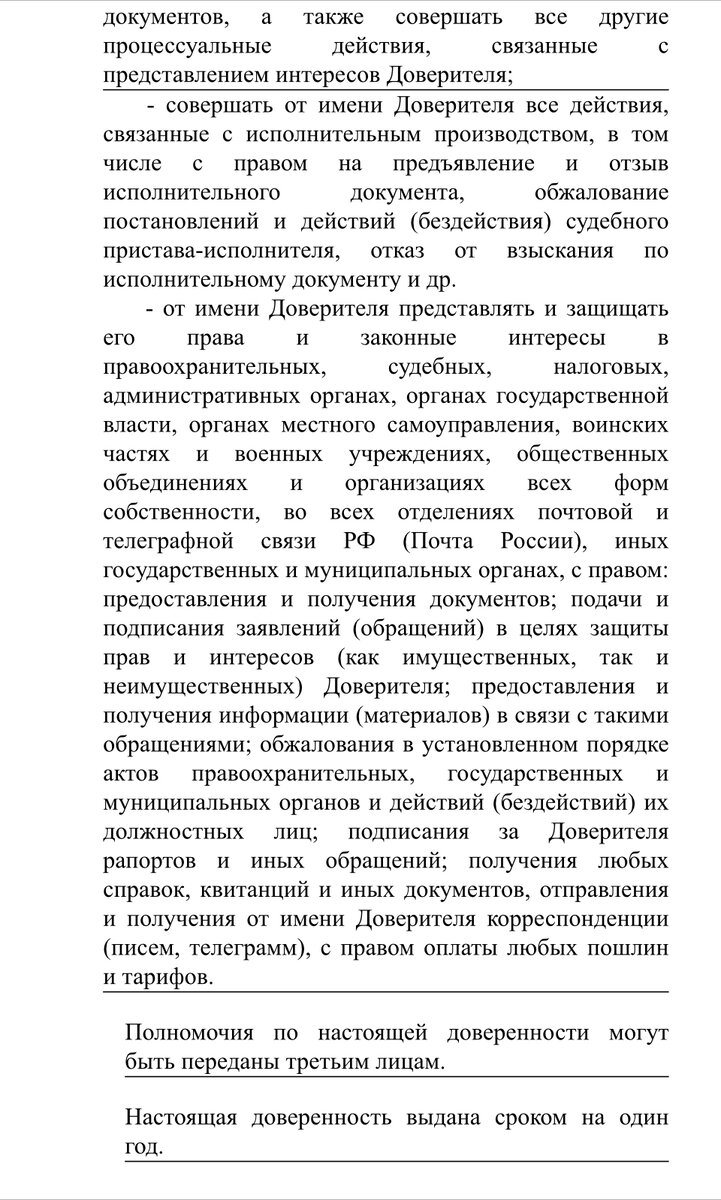 документов, а также совершать все другие процессуальные действия, связанные с представлением интересов Доверителя;

- совершать от имени Доверителя все действия, связанные с исполнительным производством, в том числе с правом на предъявление и отзыв исполнительного документа, обжалование постановлений и действий (бездействия) судебного пристава-исполнителя, отказ от взыскания по исполнительному документу и др.

- от имени Доверителя представлять и защищать его права и законные интересы в правоохранительных, судебных, налоговых, административных органах, органах государственной власти, органах местного самоуправления, воинских частях и военных учреждениях, общественных объединениях и организациях всех форм собственности, во всех отделениях почтовой и телеграфной связи РФ (Почта России), иных государственных и муниципальных органах, с правом: предоставления и получения документов; подачи и подписания заявлений (обращений) в целях защиты прав и интересов (как имущественных, так и неимущественных) Доверителя; предоставления и получения информации (материалов) в связи с такими обращениями; обжалования в установленном порядке актов правоохранительных, государственных и муниципальных органов и действий (бездействий) их должностных лиц; подписания за Доверителя рапортов и иных обращений; получения любых справок, квитанций и иных документов, отправления и получения от имени Доверителя корреспонденции (писем, телеграмм), с правом оплаты любых пошлин и тарифов.

Полномочия по настоящей доверенности могут быть переданы третьим лицам.

Настоящая доверенность выдана сроком на один год.